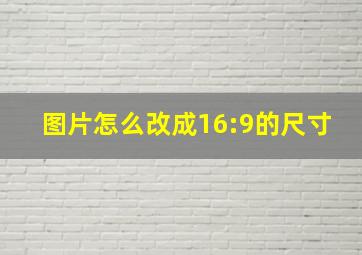 图片怎么改成16:9的尺寸